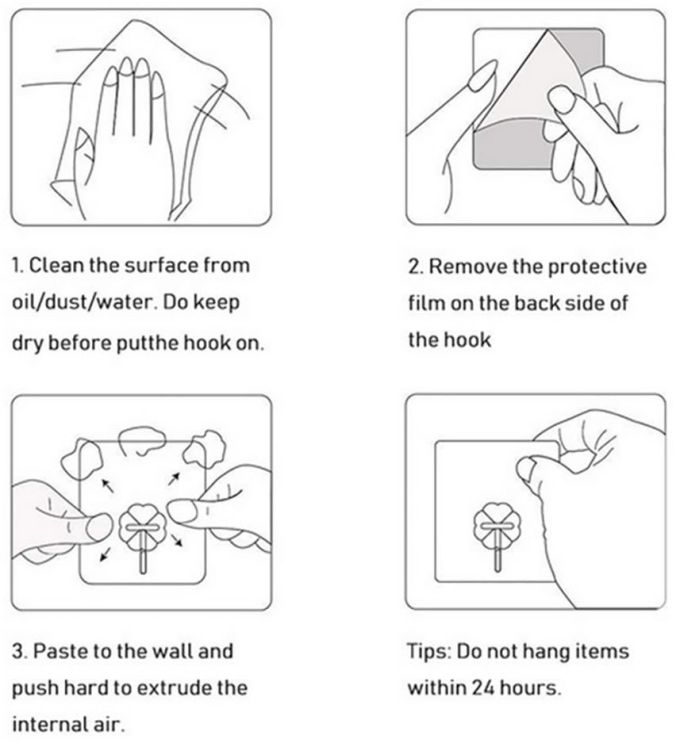 1. Clean the surface from oil/dust/water. Do keep dry before putthe hook on.

2. Remove the protective film on the back side of the hook

3. Paste to the wall and push hard to extrude the internal air.

Tips: Do not hang items within 24 hours.